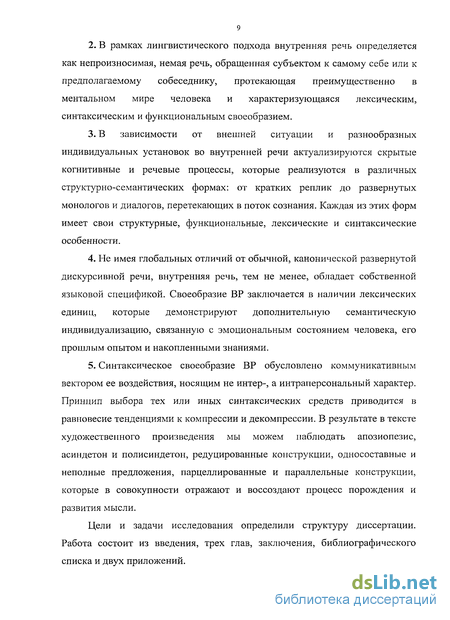 9

2. В рамках лингвистического подхода внутренняя речь определяется как непроизносимая, немая речь, обращенная субъектом к самому себе или к предполагаемому собеседнику, протекающая преимущественно в ментальном мире человека и характеризующаяся лексическим, синтаксическим и функциональным своеобразием.

3. В зависимости от внешней ситуации и разнообразных индивидуальных установок во внутренней речи актуализируются скрытые когнитивные и речевые процессы, которые реализуются в различных структурно-семантических формах: от кратких реплик до развернутых монологов и диалогов, перетекающих в поток сознания. Каждая из этих форм имеет свои структурные, функциональные, лексические и синтаксические особенности.

4. Не имея глобальных отличий от обычной, канонической развернутой дискурсивной речи, внутренняя речь, тем не менее, обладает собственной языковой спецификой. Своеобразие ВР заключается в наличии лексических единиц, которые демонстрируют дополнительную семантическую индивидуализацию, связанную с эмоциональным состоянием человека, его прошлым опытом и накопленными знаниями.

5. Синтаксическое своеобразие ВР обусловлено коммуникативным вектором ее воздействия, носящим не интер-, а интраперсональный характер. Принцип выбора тех или иных синтаксических средств приводится в равновесие тенденциями к компрессии и декомпрессии. В результате в тексте художественного произведения мы можем наблюдать апозиопезис, асиндетон и полисиндетон, редуцированные конструкции, односоставные и неполные предложения, парцеллированные и параллельные конструкции, которые в совокупности отражают и воссоздают процесс порождения и развития мысли.

Цели и задачи исследования определили структуру диссертации. Работа состоит из введения, трех глав, заключения, библиографического списка и двух приложений.

dsLib.net
библиотека диссертаций